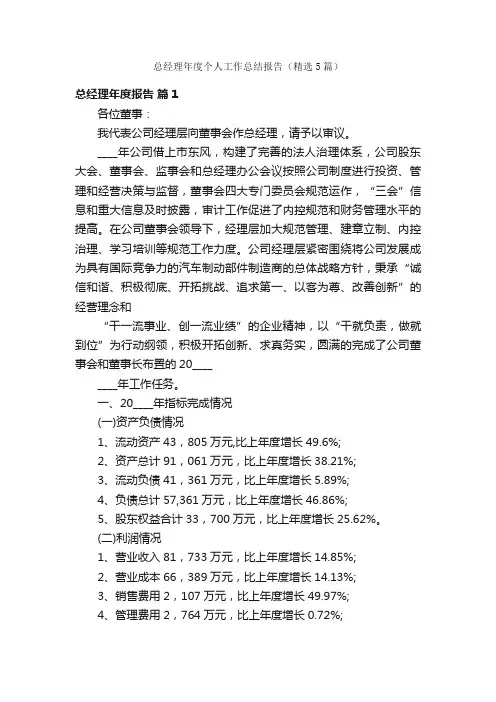 总经理年度个人工作总结报告（精选5篇）

总经理年度报告 篇1

各位董事：

我代表公司经理层向董事会作总经理，请予以审议。

____年公司借上市东风，构建了完善的法人治理体系，公司股东大会、董事会、监事会和总经理办公会议按照公司制度进行投资、管理和经营决策与监督，董事会四大专门委员会规范运作，“三会”信息和重大信息及时披露，审计工作促进了内控规范和财务管理水平的提高。在公司董事会领导下，经理层加大规范管理、建章立制、内控治理、学习培训等规范工作力度。公司经理层紧密围绕将公司发展成为具有国际竞争力的汽车制动部件制造商的总体战略方针，秉承“诚信和谐、积极彻底、开拓挑战、追求第一、以客为尊、改善创新”的经营理念和

“干一流事业、创一流业绩”的企业精神，以“干就负责，做就到位”为行动纲领，积极开拓创新、求真务实，圆满的完成了公司董事会和董事长布置的20____

____年工作任务。

一、20____年指标完成情况

(一)资产负债情况

1、流动资产43，805万元,比上年度增长49.6%;

2、资产总计91，061万元，比上年度增长38.21%;

3、流动负债41，361万元，比上年度增长5.89%;

4、负债总计57,361万元，比上年度增长46.86%;

5、股东权益合计33，700万元，比上年度增长25.62%。

(二)利润情况

1、营业收入81，733万元，比上年度增长14.85%;

2、营业成本66，389万元，比上年度增长14.13%;

3、销售费用2，107万元，比上年度增长49.97%;

4、管理费用2，764万元，比上年度增长0.72%;